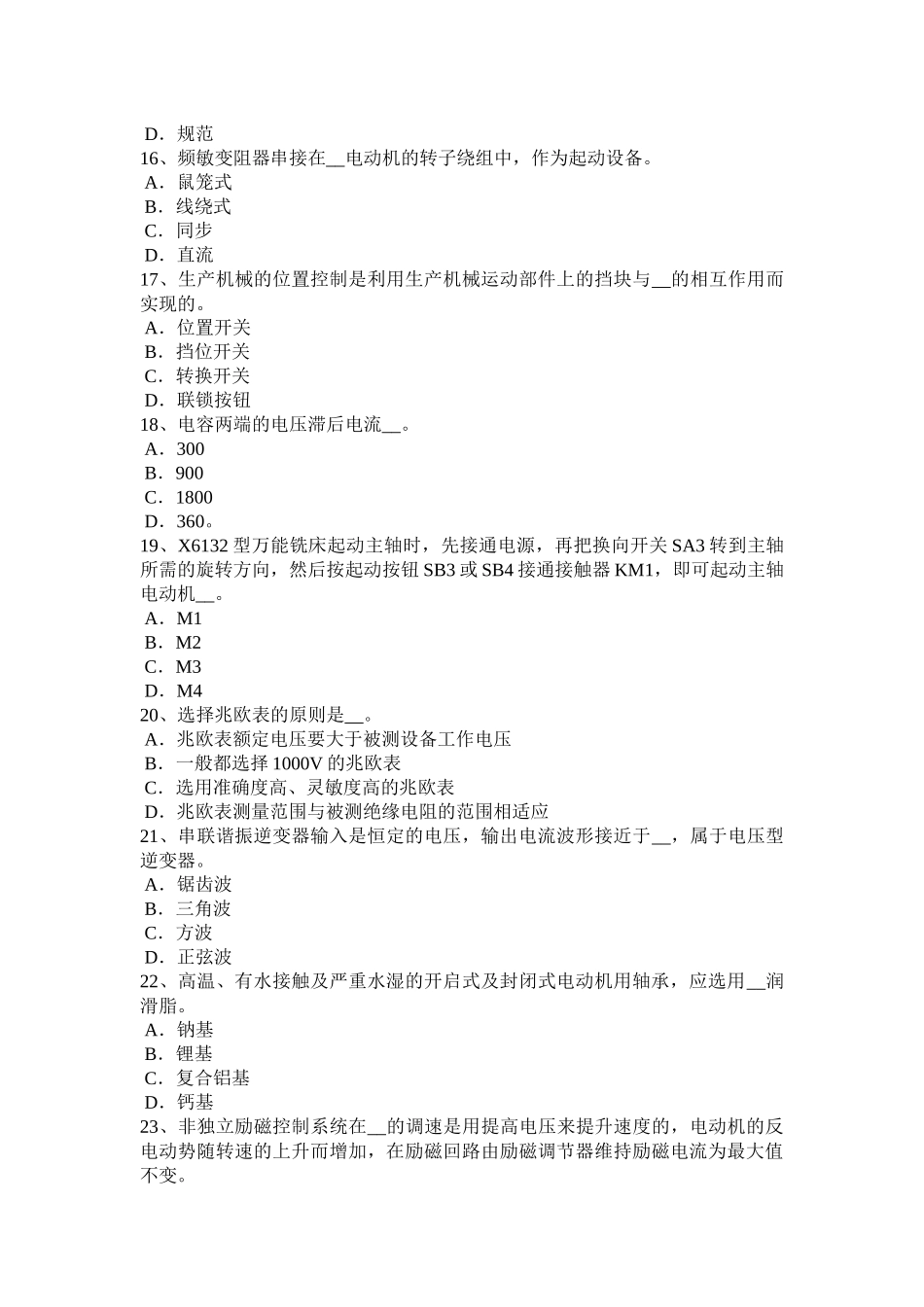 D．规范
16、频敏变阻器串接在__电动机的转子绕组中，作为起动设备。
A．鼠笼式
B．线绕式
C．同步
D．直流
17、生产机械的位置控制是利用生产机械运动部件上的挡块与__的相互作用而实现的。
A．位置开关
B．挡位开关
C．转换开关
D．联锁按钮
18、电容两端的电压滞后电流__。
A．300
B．900
C．1800
D．360。
19、X6132 型万能铣床起动主轴时，先接通电源，再把换向开关 SA3 转到主轴所需的旋转方向，然后按起动按钮 SB3 或 SB4 接通接触器 KM1，即可起动主轴电动机__。
A．M1
B．M2
C．M3
D．M4
20、选择兆欧表的原则是__。
A．兆欧表额定电压要大于被测设备工作电压
B．一般都选择 1000V 的兆欧表
C．选用准确度高、灵敏度高的兆欧表
D．兆欧表测量范围与被测绝缘电阻的范围相适应
21、串联谐振逆变器输入是恒定的电压，输出电流波形接近于__，属于电压型逆变器。
A．锯齿波
B．三角波
C．方波
D．正弦波
22、高温、有水接触及严重水湿的开启式及封闭式电动机用轴承，应选用__润滑脂。
A．钠基
B．锂基
C．复合铝基
D．钙基
23、非独立励磁控制系统在__的调速是用提高电压来提升速度的，电动机的反电动势随转速的上升而增加，在励磁回路由励磁调节器维持励磁电流为最大值不变。